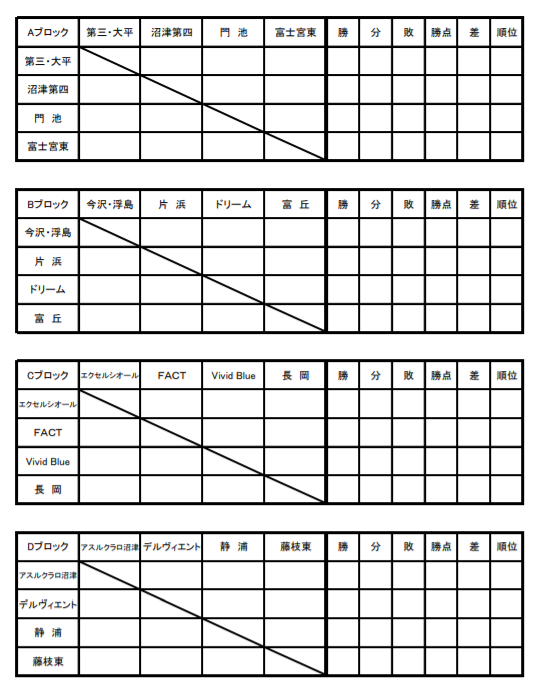 | Aブロック | 第三・大平 | 沼津第四 | 門　池 | 富士宮東 | 勝 | 分 | 敗 | 勝点 | 差 | 順位 |
|---|---|---|---|---|---|---|---|---|---|---|
| 第三・大平 | | | | | | | | | | |
| 沼津第四 | | | | | | | | | | |
| 門　池 | | | | | | | | | | |
| 富士宮東 | | | | | | | | | | |

| Bブロック | 今沢・浮島 | 片　浜 | ドリーム | 富　丘 | 勝 | 分 | 敗 | 勝点 | 差 | 順位 |
|---|---|---|---|---|---|---|---|---|---|---|
| 今沢・浮島 | | | | | | | | | | |
| 片　浜 | | | | | | | | | | |
| ドリーム | | | | | | | | | | |
| 富　丘 | | | | | | | | | | |

| Cブロック | エクセルシオール | FACT | Vivid Blue | 長　岡 | 勝 | 分 | 敗 | 勝点 | 差 | 順位 |
|---|---|---|---|---|---|---|---|---|---|---|
| エクセルシオール | | | | | | | | | | |
| FACT | | | | | | | | | | |
| Vivid Blue | | | | | | | | | | |
| 長　岡 | | | | | | | | | | |

| Dブロック | アスルクラロ沼津 | デルヴィエント | 静　浦 | 藤枝東 | 勝 | 分 | 敗 | 勝点 | 差 | 順位 |
|---|---|---|---|---|---|---|---|---|---|---|
| アスルクラロ沼津 | | | | | | | | | | |
| デルヴィエント | | | | | | | | | | |
| 静　浦 | | | | | | | | | | |
| 藤枝東 | | | | | | | | | | |